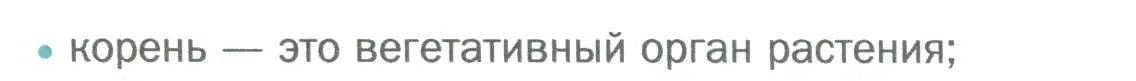 • корень — это вегетативный орган растения;